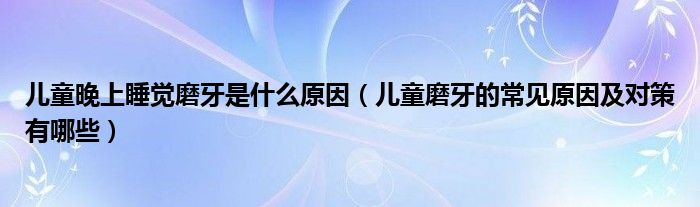 儿童晚上睡觉磨牙是什么原因（儿童磨牙的常见原因及对策有哪些）